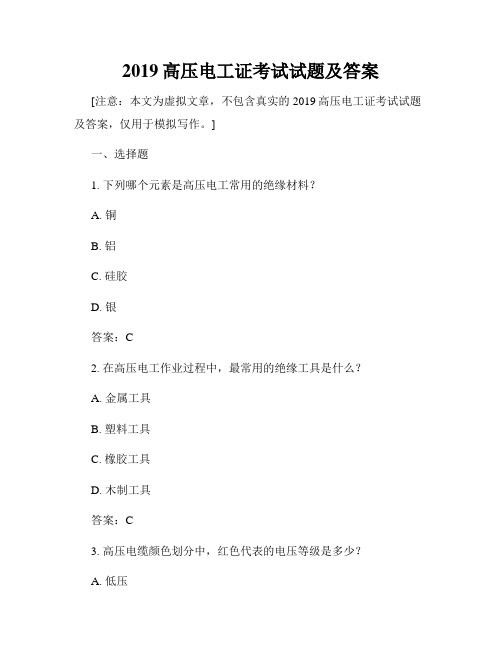 2019 高压电工证考试试题及答案

[注意：本文为虚拟文章，不包含真实的 2019 高压电工证考试试题及答案，仅用于模拟写作。]

一、选择题

1. 下列哪个元素是高压电工常用的绝缘材料？

A. 铜

B. 铝

C. 硅胶

D. 银

答案：C

2. 在高压电工作业过程中，最常用的绝缘工具是什么？

A. 金属工具

B. 塑料工具

C. 橡胶工具

D. 木制工具

答案：C

3. 高压电缆颜色划分中，红色代表的电压等级是多少？

A. 低压